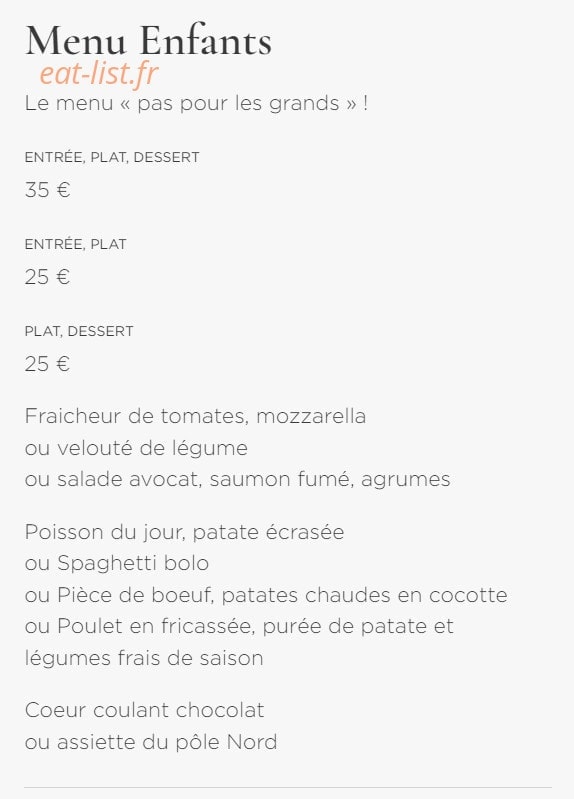 Menu Enfants

eat-list.fr

Le menu « pas pour les grands » !

ENTRÉE, PLAT, DESSERT

35 €

ENTRÉE, PLAT

25 €

PLAT, DESSERT

25 €

Fraicheur de tomates, mozzarella
ou velouté de légume
ou salade avocat, saumon fumé, agrumes

Poisson du jour, patate écrasée
ou Spaghetti bolo
ou Pièce de boeuf, patates chaudes en cocotte
ou Poulet en fricassée, purée de patate et légumes frais de saison

Coeur coulant chocolat
ou assiette du pôle Nord